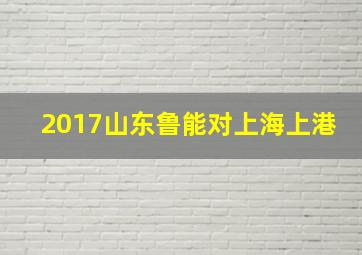 2017山东鲁能对上海上港